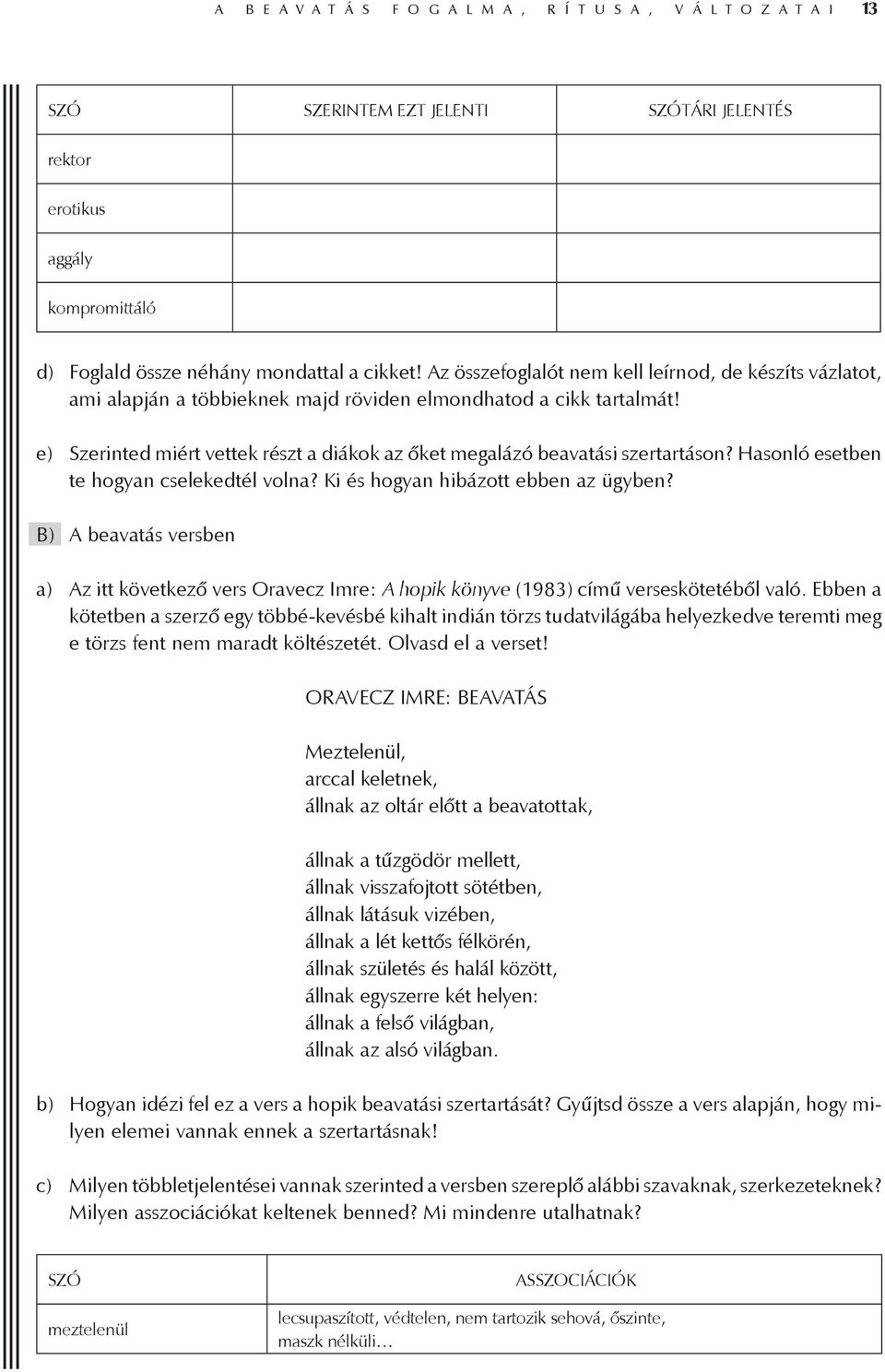 A BEAVATÁS FOGALMA, RÍTUSA, VÁLTOZATAI 13

| SZÓ | SZERINTEM EZT JELENTI | SZÓTÁRI JELENTÉS |
|---|---|---|
| rektor | | |
| erotikus | | |
| aggály | | |
| kompromittáló | | |

d) Foglald össze néhány mondattal a cikket! Az összefoglalót nem kell leírnod, de készíts vázlatot, ami alapján a többieknek majd röviden elmondhatod a cikk tartalmát!

e) Szerinted miért vettek részt a diákok az őket megalázó beavatási szertartáson? Hasonló esetben te hogyan cselekedtél volna? Ki és hogyan hibázott ebben az ügyben?

B) A beavatás versben

a) Az itt következő vers Oravecz Imre: A hopik könyve (1983) című verseskötetéből való. Ebben a kötetben a szerző egy többé-kevésbé kihalt indián törzs tudatvilágába helyezkedve teremti meg e törzs fent nem maradt költészetét. Olvasd el a verset!

ORAVECZ IMRE: BEAVATÁS

Meztelenül,
arccal keletnek,
állnak az oltár előtt a beavatottak,

állnak a tűzgödör mellett,
állnak visszafojtott sötétben,
állnak látásuk vizében,
állnak a lét kettős félkörén,
állnak születés és halál között,
állnak egyszerre két helyen:
állnak a felső világban,
állnak az alsó világban.

b) Hogyan idézi fel ez a vers a hopik beavatási szertartását? Gyűjtsd össze a vers alapján, hogy milyen elemei vannak ennek a szertartásnak!

c) Milyen többletjelentései vannak szerinted a versben szereplő alábbi szavaknak, szerkezeteknek? Milyen asszociációkat keltenek benned? Mi mindenre utalhatnak?

| SZÓ | ASSZOCIÁCIÓK |
|---|---|
| meztelenül | lecsupaszított, védtelen, nem tartozik sehová, őszinte, maszk nélküli… |